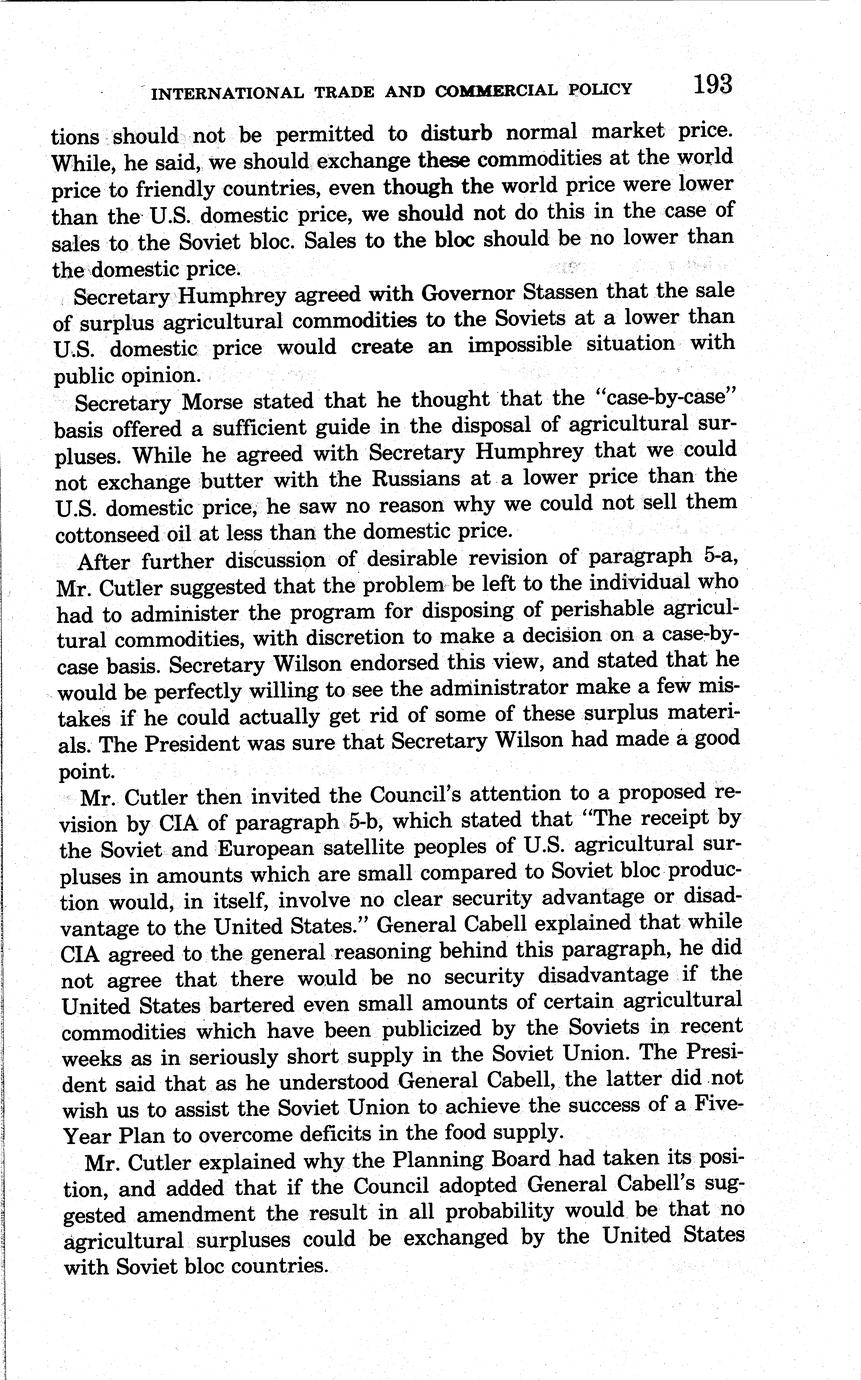 INTERNATIONAL TRADE AND COMMERCIAL POLICY 193

tions should not be permitted to disturb normal market price. While, he said, we should exchange these commodities at the world price to friendly countries, even though the world price were lower than the U.S. domestic price, we should not do this in the case of sales to the Soviet bloc. Sales to the bloc should be no lower than the domestic price.

Secretary Humphrey agreed with Governor Stassen that the sale of surplus agricultural commodities to the Soviets at a lower than U.S. domestic price would create an impossible situation with public opinion.

Secretary Morse stated that he thought that the "case-by-case" basis offered a sufficient guide in the disposal of agricultural surpluses. While he agreed with Secretary Humphrey that we could not exchange butter with the Russians at a lower price than the U.S. domestic price, he saw no reason why we could not sell them cottonseed oil at less than the domestic price.

After further discussion of desirable revision of paragraph 5-a, Mr. Cutler suggested that the problem be left to the individual who had to administer the program for disposing of perishable agricultural commodities, with discretion to make a decision on a case-by-case basis. Secretary Wilson endorsed this view, and stated that he would be perfectly willing to see the administrator make a few mistakes if he could actually get rid of some of these surplus materials. The President was sure that Secretary Wilson had made a good point.

Mr. Cutler then invited the Council's attention to a proposed revision by CIA of paragraph 5-b, which stated that "The receipt by the Soviet and European satellite peoples of U.S. agricultural surpluses in amounts which are small compared to Soviet bloc production would, in itself, involve no clear security advantage or disadvantage to the United States." General Cabell explained that while CIA agreed to the general reasoning behind this paragraph, he did not agree that there would be no security disadvantage if the United States bartered even small amounts of certain agricultural commodities which have been publicized by the Soviets in recent weeks as in seriously short supply in the Soviet Union. The President said that as he understood General Cabell, the latter did not wish us to assist the Soviet Union to achieve the success of a Five-Year Plan to overcome deficits in the food supply.

Mr. Cutler explained why the Planning Board had taken its position, and added that if the Council adopted General Cabell's suggested amendment the result in all probability would be that no agricultural surpluses could be exchanged by the United States with Soviet bloc countries.